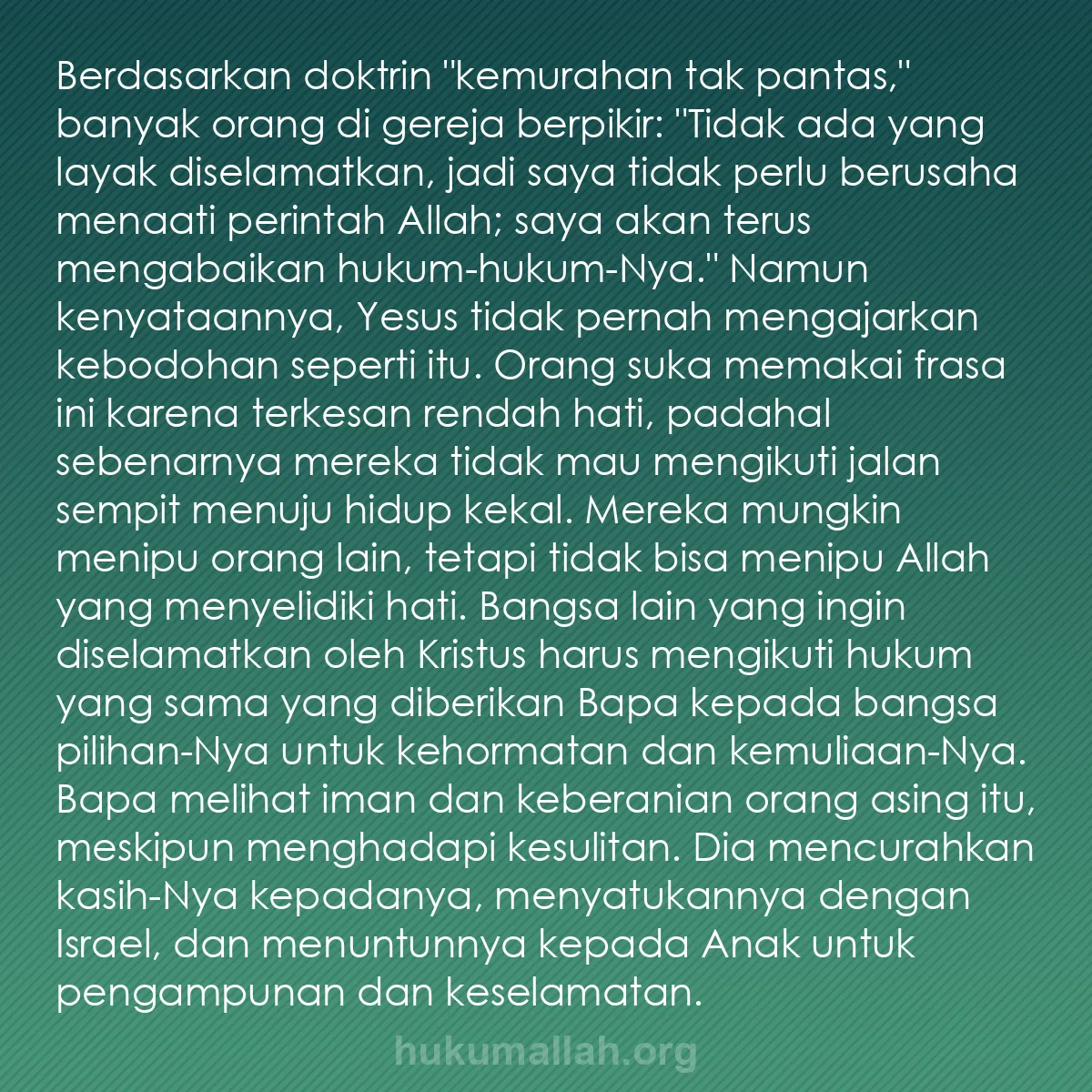 Berdasarkan doktrin "kemurahan tak pantas," banyak orang di gereja berpikir: "Tidak ada yang layak diselamatkan, jadi saya tidak perlu berusaha menaati perintah Allah; saya akan terus mengabaikan hukum-hukum-Nya." Namun kenyataannya, Yesus tidak pernah mengajarkan kebodohan seperti itu. Orang suka memakai frasa ini karena terkesan rendah hati, padahal sebenarnya mereka tidak mau mengikuti jalan sempit menuju hidup kekal. Mereka mungkin menipu orang lain, tetapi tidak bisa menipu Allah yang menyelidiki hati. Bangsa lain yang ingin diselamatkan oleh Kristus harus mengikuti hukum yang sama yang diberikan Bapa kepada bangsa pilihan-Nya untuk kehormatan dan kemuliaan-Nya. Bapa melihat iman dan keberanian orang asing itu, meskipun menghadapi kesulitan. Dia mencurahkan kasih-Nya kepadanya, menyatukannya dengan Israel, dan menuntunnya kepada Anak untuk pengampunan dan keselamatan.

hukumallah.org